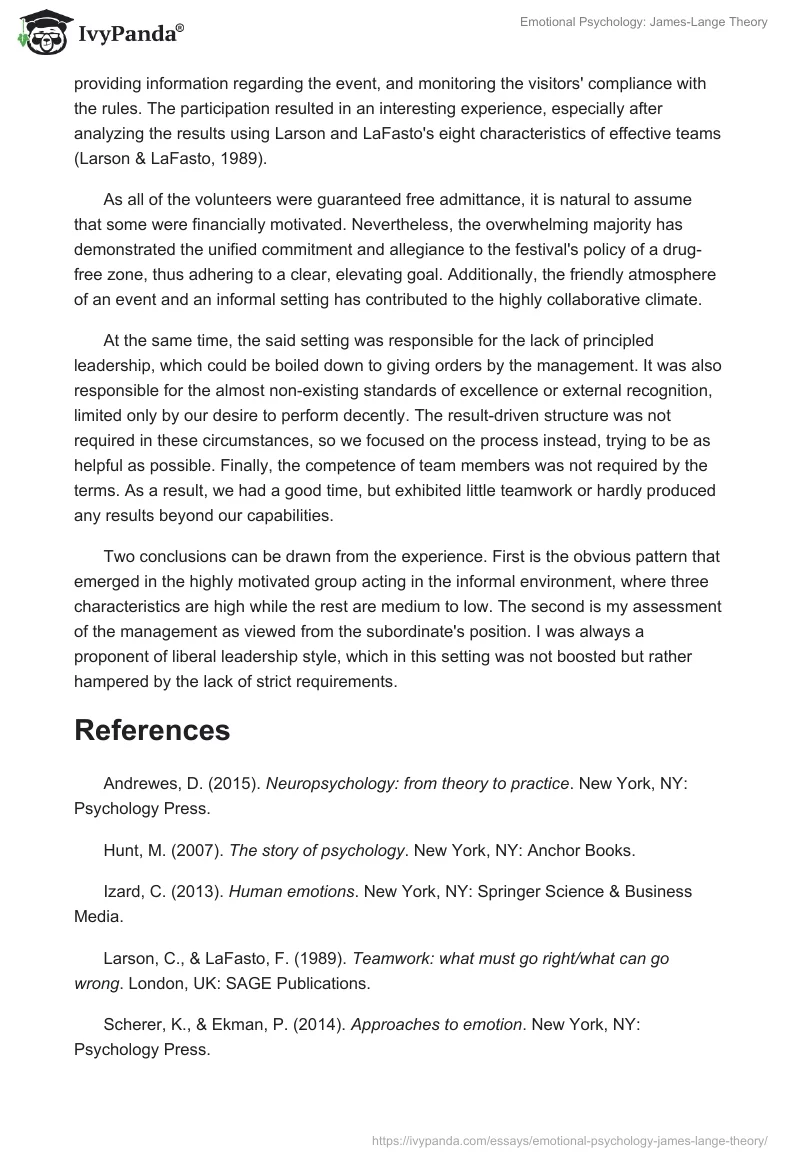 IvyPanda®

Emotional Psychology: James-Lange Theory

providing information regarding the event, and monitoring the visitors' compliance with the rules. The participation resulted in an interesting experience, especially after analyzing the results using Larson and LaFasto's eight characteristics of effective teams (Larson & LaFasto, 1989).

As all of the volunteers were guaranteed free admittance, it is natural to assume that some were financially motivated. Nevertheless, the overwhelming majority has demonstrated the unified commitment and allegiance to the festival's policy of a drug-free zone, thus adhering to a clear, elevating goal. Additionally, the friendly atmosphere of an event and an informal setting has contributed to the highly collaborative climate.

At the same time, the said setting was responsible for the lack of principled leadership, which could be boiled down to giving orders by the management. It was also responsible for the almost non-existing standards of excellence or external recognition, limited only by our desire to perform decently. The result-driven structure was not required in these circumstances, so we focused on the process instead, trying to be as helpful as possible. Finally, the competence of team members was not required by the terms. As a result, we had a good time, but exhibited little teamwork or hardly produced any results beyond our capabilities.

Two conclusions can be drawn from the experience. First is the obvious pattern that emerged in the highly motivated group acting in the informal environment, where three characteristics are high while the rest are medium to low. The second is my assessment of the management as viewed from the subordinate's position. I was always a proponent of liberal leadership style, which in this setting was not boosted but rather hampered by the lack of strict requirements.

References

Andrewes, D. (2015). Neuropsychology: from theory to practice. New York, NY: Psychology Press.

Hunt, M. (2007). The story of psychology. New York, NY: Anchor Books.

Izard, C. (2013). Human emotions. New York, NY: Springer Science & Business Media.

Larson, C., & LaFasto, F. (1989). Teamwork: what must go right/what can go wrong. London, UK: SAGE Publications.

Scherer, K., & Ekman, P. (2014). Approaches to emotion. New York, NY: Psychology Press.

https://ivypanda.com/essays/emotional-psychology-james-lange-theory/